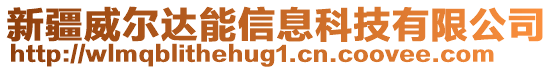 新疆威尔达能信息科技有限公司
http://wlmqblithehug1.cn.coovee.com